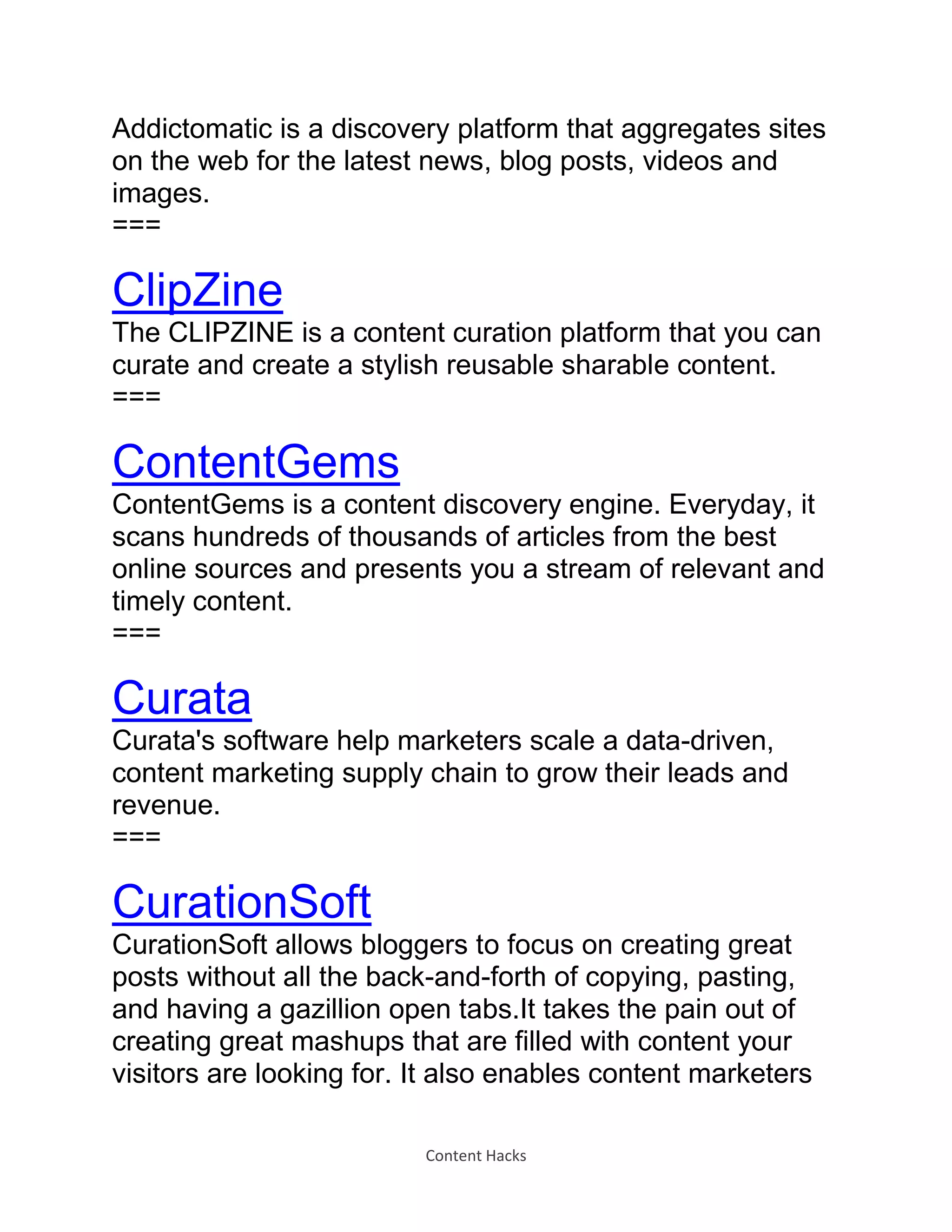 Addictomatic is a discovery platform that aggregates sites on the web for the latest news, blog posts, videos and images.
===

ClipZine
The CLIPZINE is a content curation platform that you can curate and create a stylish reusable sharable content.
===

ContentGems
ContentGems is a content discovery engine. Everyday, it scans hundreds of thousands of articles from the best online sources and presents you a stream of relevant and timely content.
===

Curata
Curata's software help marketers scale a data-driven, content marketing supply chain to grow their leads and revenue.
===

CurationSoft
CurationSoft allows bloggers to focus on creating great posts without all the back-and-forth of copying, pasting, and having a gazillion open tabs.It takes the pain out of creating great mashups that are filled with content your visitors are looking for. It also enables content marketers

Content Hacks